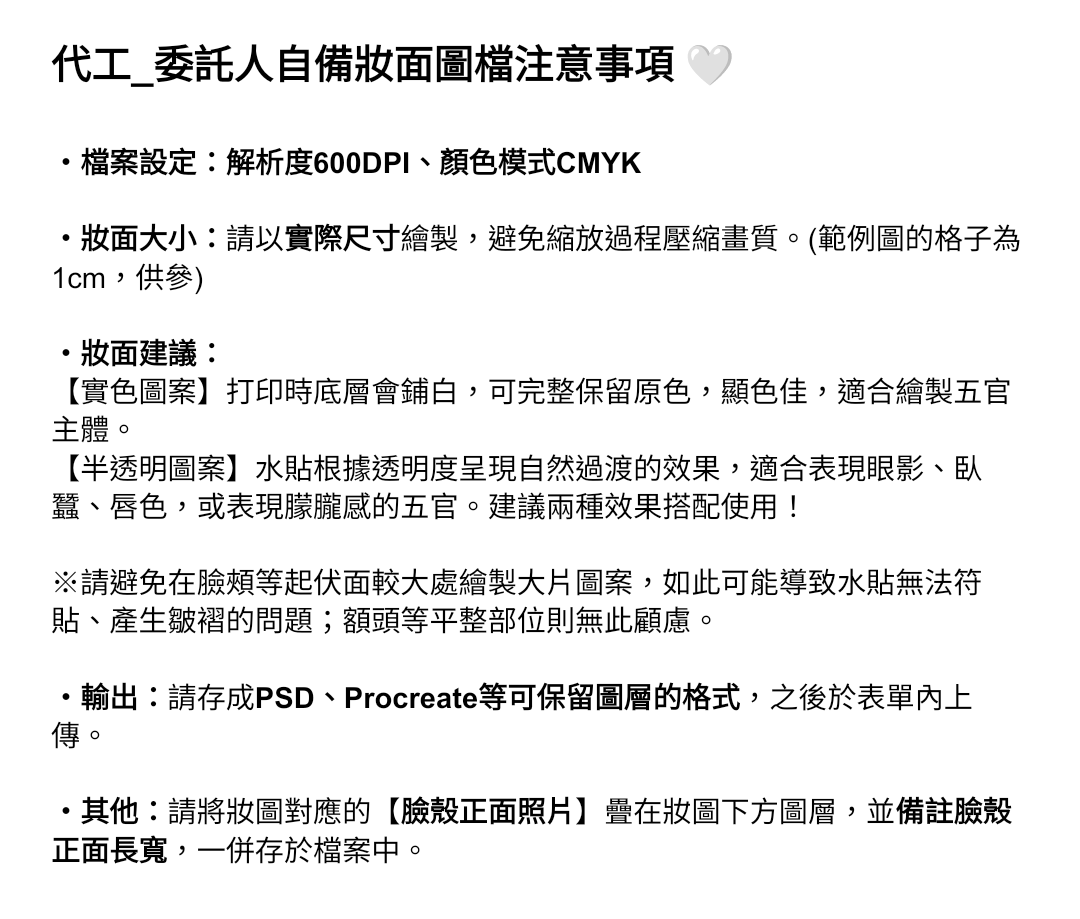 代工_委託人自備妝面圖檔注意事項 🤍

・檔案設定：解析度600DPI、顏色模式CMYK

・妝面大小：請以實際尺寸繪製，避免縮放過程壓縮畫質。(範例圖的格子為1cm，供參)

・妝面建議：
【實色圖案】打印時底層會鋪白，可完整保留原色，顯色佳，適合繪製五官主體。
【半透明圖案】水貼根據透明度呈現自然過渡的效果，適合表現眼影、臥蠶、唇色，或表現朦朧感的五官。建議兩種效果搭配使用！

※請避免在臉頰等起伏面較大處繪製大片圖案，如此可能導致水貼無法符貼、產生皺褶的問題；額頭等平整部位則無此顧慮。

・輸出：請存成PSD、Procreate等可保留圖層的格式，之後於表單內上傳。

・其他：請將妝圖對應的【臉殼正面照片】疊在妝圖下方圖層，並備註臉殼正面長寬，一併存於檔案中。